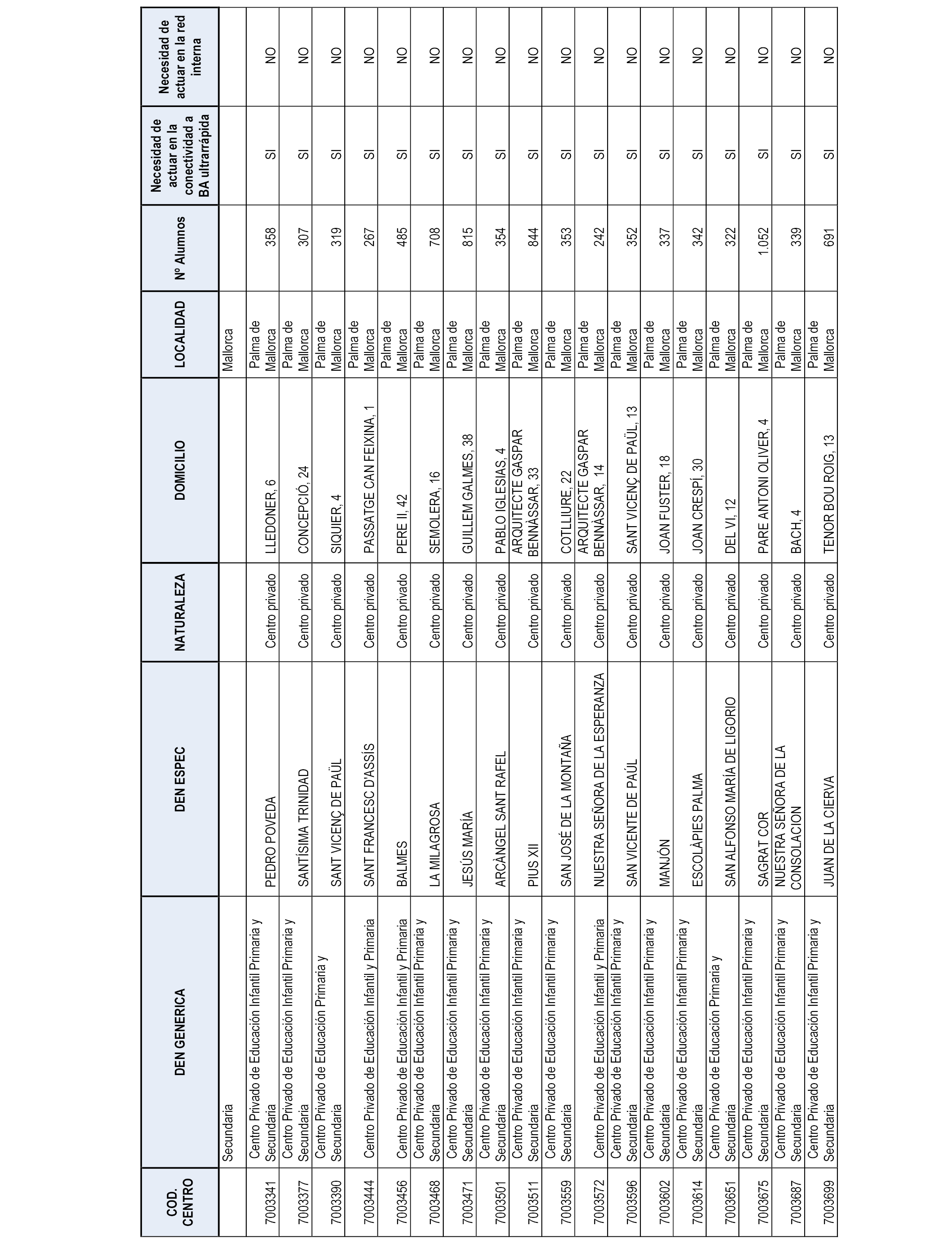 | COD. CENTRO | DEN GENERICA | DEN ESPEC | NATURALEZA | DOMICILIO | LOCALIDAD | Nº Alumnos | Necesidad de actuar en la conectividad a BA ultrarrápida | Necesidad de actuar en la red interna |
|---|---|---|---|---|---|---|---|---|
| | Secundaria | | | | Mallorca | | | |
| 7003341 | Centro Privado de Educación Infantil Primaria y Secundaria | PEDRO POVEDA | Centro privado | LLEDONER, 6 | Palma de Mallorca | 358 | SI | NO |
| 7003377 | Centro Privado de Educación Infantil Primaria y Secundaria | SANTÍSIMA TRINIDAD | Centro privado | CONCEPCIÓ, 24 | Palma de Mallorca | 307 | SI | NO |
| 7003390 | Centro Privado de Educación Primaria y Secundaria | SANT VICENÇ DE PAÜL | Centro privado | SIQUIER, 4 | Palma de Mallorca | 319 | SI | NO |
| 7003444 | Centro Privado de Educación Infantil y Primaria | SANT FRANCESC D'ASSÍS | Centro privado | PASSATGE CAN FEIXINA, 1 | Palma de Mallorca | 267 | SI | NO |
| 7003456 | Centro Privado de Educación Infantil y Primaria | BALMES | Centro privado | PERE II, 42 | Palma de Mallorca | 485 | SI | NO |
| 7003468 | Centro Privado de Educación Infantil Primaria y Secundaria | LA MILAGROSA | Centro privado | SEMOLERA, 16 | Palma de Mallorca | 708 | SI | NO |
| 7003471 | Centro Privado de Educación Infantil Primaria y Secundaria | JESÚS MARÍA | Centro privado | GUILLEM GALMES, 38 | Palma de Mallorca | 815 | SI | NO |
| 7003501 | Centro Privado de Educación Infantil Primaria y Secundaria | ARCÀNGEL SANT RAFEL | Centro privado | PABLO IGLESIAS, 4 | Palma de Mallorca | 354 | SI | NO |
| 7003511 | Centro Privado de Educación Infantil Primaria y Secundaria | PIUS XII | Centro privado | ARQUITECTE GASPAR BENNÀSSAR, 33 | Palma de Mallorca | 844 | SI | NO |
| 7003559 | Centro Privado de Educación Infantil Primaria y Secundaria | SAN JOSÉ DE LA MONTAÑA | Centro privado | COTLLIURE, 22 | Palma de Mallorca | 353 | SI | NO |
| 7003572 | Centro Privado de Educación Infantil y Primaria | NUESTRA SEÑORA DE LA ESPERANZA | Centro privado | ARQUITECTE GASPAR BENNÀSSAR, 14 | Palma de Mallorca | 242 | SI | NO |
| 7003596 | Centro Privado de Educación Infantil Primaria y Secundaria | SAN VICENTE DE PAÚL | Centro privado | SANT VICENÇ DE PAÜL, 13 | Palma de Mallorca | 352 | SI | NO |
| 7003602 | Centro Privado de Educación Infantil Primaria y Secundaria | MANJÓN | Centro privado | JOAN FUSTER, 18 | Palma de Mallorca | 337 | SI | NO |
| 7003614 | Centro Privado de Educación Infantil Primaria y Secundaria | ESCOLÀPIES PALMA | Centro privado | JOAN CRESPÍ, 30 | Palma de Mallorca | 342 | SI | NO |
| 7003651 | Centro Privado de Educación Primaria y Secundaria | SAN ALFONSO MARÍA DE LIGORIO | Centro privado | DEL VI, 12 | Palma de Mallorca | 322 | SI | NO |
| 7003675 | Centro Privado de Educación Infantil Primaria y Secundaria | SAGRAT COR | Centro privado | PARE ANTONI OLIVER, 4 | Palma de Mallorca | 1.052 | SI | NO |
| 7003687 | Centro Privado de Educación Infantil Primaria y Secundaria | NUESTRA SEÑORA DE LA CONSOLACION | Centro privado | BACH, 4 | Palma de Mallorca | 339 | SI | NO |
| 7003699 | Centro Privado de Educación Infantil Primaria y Secundaria | JUAN DE LA CIERVA | Centro privado | TENOR BOU ROIG, 13 | Palma de Mallorca | 691 | SI | NO |